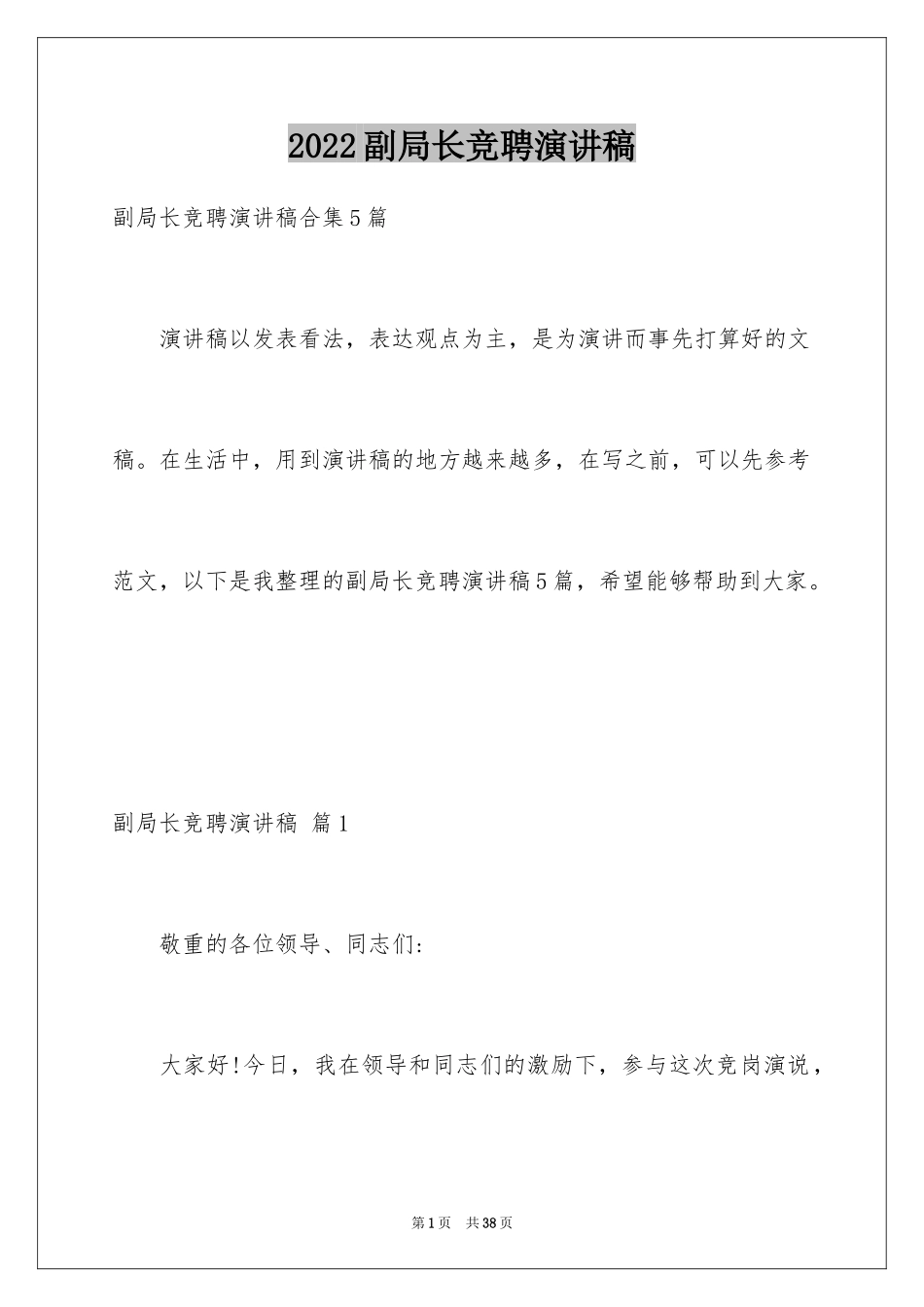 2022副局长竞聘演讲稿

副局长竞聘演讲稿合集5篇

演讲稿以发表看法，表达观点为主，是为演讲而事先打算好的文稿。在生活中，用到演讲稿的地方越来越多，在写之前，可以先参考范文，以下是我整理的副局长竞聘演讲稿5篇，希望能够帮助到大家。

副局长竞聘演讲稿 篇1

敬重的各位领导、同志们:

大家好!今日，我在领导和同志们的激励下，参与这次竞岗演说，

第1页 共38页